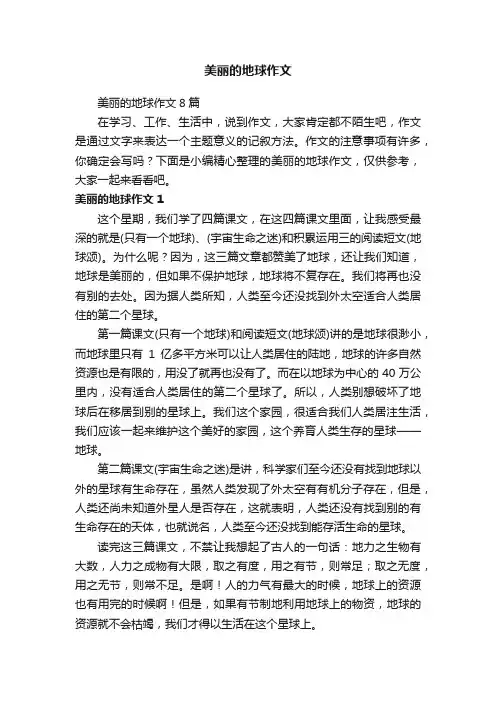 美丽的地球作文

美丽的地球作文 8 篇

在学习、工作、生活中，说到作文，大家肯定都不陌生吧，作文是通过文字来表达一个主题意义的记叙方法。作文的注意事项有许多，你确定会写吗？下面是小编精心整理的美丽的地球作文，仅供参考，大家一起来看看吧。

美丽的地球作文 1

这个星期，我们学了四篇课文，在这四篇课文里面，让我感受最深的就是(只有一个地球)、(宇宙生命之迷)和积累运用三的阅读短文(地球颂)。为什么呢？因为，这三篇文章都赞美了地球，还让我们知道，地球是美丽的，但如果不保护地球，地球将不复存在。我们将再也没有别的去处。因为据人类所知，人类至今还没找到外太空适合人类居住的第二个星球。

第一篇课文(只有一个地球)和阅读短文(地球颂)讲的是地球很渺小，而地球里只有 1 亿多平方米可以让人类居住的陆地，地球的许多自然资源也是有限的，用没了就再也没有了。而在以地球为中心的 40 万公里内，没有适合人类居住的第二个星球了。所以，人类别想破坏了地球后在移居到别的星球上。我们这个家园，很适合我们人类居注生活，我们应该一起来维护这个美好的家园，这个养育人类生存的星球——地球。

第二篇课文(宇宙生命之迷)是讲，科学家们至今还没有找到地球以外的星球有生命存在，虽然人类发现了外太空有有机分子存在，但是，人类还尚未知道外星人是否存在，这就表明，人类还没有找到别的有生命存在的天体，也就说名，人类至今还没找到能存活生命的星球。

读完这三篇课文，不禁让我想起了古人的一句话：地力之生物有大数，人力之成物有大限，取之有度，用之有节，则常足；取之无度，用之无节，则常不足。是啊！人的力气有最大的时候，地球上的资源也有用完的时候啊！但是，如果有节制地利用地球上的物资，地球的资源就不会枯竭，我们才得以生活在这个星球上。